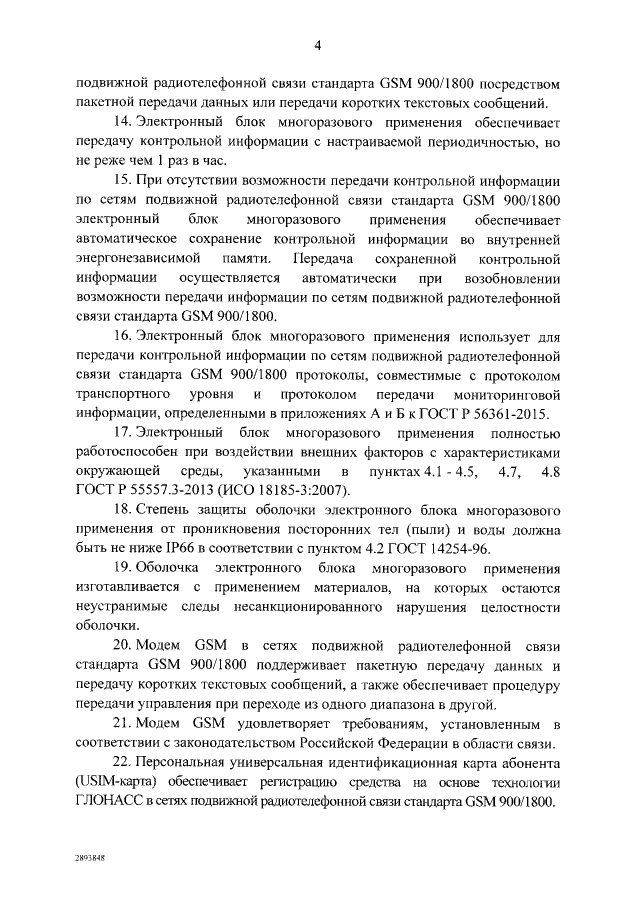 4

подвижной радиотелефонной связи стандарта GSM 900/1800 посредством пакетной передачи данных или передачи коротких текстовых сообщений.

14. Электронный блок многоразового применения обеспечивает передачу контрольной информации с настраиваемой периодичностью, но не реже чем 1 раз в час.

15. При отсутствии возможности передачи контрольной информации по сетям подвижной радиотелефонной связи стандарта GSM 900/1800 электронный блок многоразового применения обеспечивает автоматическое сохранение контрольной информации во внутренней энергонезависимой памяти. Передача сохраненной контрольной информации осуществляется автоматически при возобновлении возможности передачи информации по сетям подвижной радиотелефонной связи стандарта GSM 900/1800.

16. Электронный блок многоразового применения использует для передачи контрольной информации по сетям подвижной радиотелефонной связи стандарта GSM 900/1800 протоколы, совместимые с протоколом транспортного уровня и протоколом передачи мониторинговой информации, определенными в приложениях А и Б к ГОСТ Р 56361-2015.

17. Электронный блок многоразового применения полностью работоспособен при воздействии внешних факторов с характеристиками окружающей среды, указанными в пунктах 4.1 - 4.5, 4.7, 4.8 ГОСТ Р 55557.3-2013 (ИСО 18185-3:2007).

18. Степень защиты оболочки электронного блока многоразового применения от проникновения посторонних тел (пыли) и воды должна быть не ниже IP66 в соответствии с пунктом 4.2 ГОСТ 14254-96.

19. Оболочка электронного блока многоразового применения изготавливается с применением материалов, на которых остаются неустранимые следы несанкционированного нарушения целостности оболочки.

20. Модем GSM в сетях подвижной радиотелефонной связи стандарта GSM 900/1800 поддерживает пакетную передачу данных и передачу коротких текстовых сообщений, а также обеспечивает процедуру передачи управления при переходе из одного диапазона в другой.

21. Модем GSM удовлетворяет требованиям, установленным в соответствии с законодательством Российской Федерации в области связи.

22. Персональная универсальная идентификационная карта абонента (USIM-карта) обеспечивает регистрацию средства на основе технологии ГЛОНАСС в сетях подвижной радиотелефонной связи стандарта GSM 900/1800.

2893848